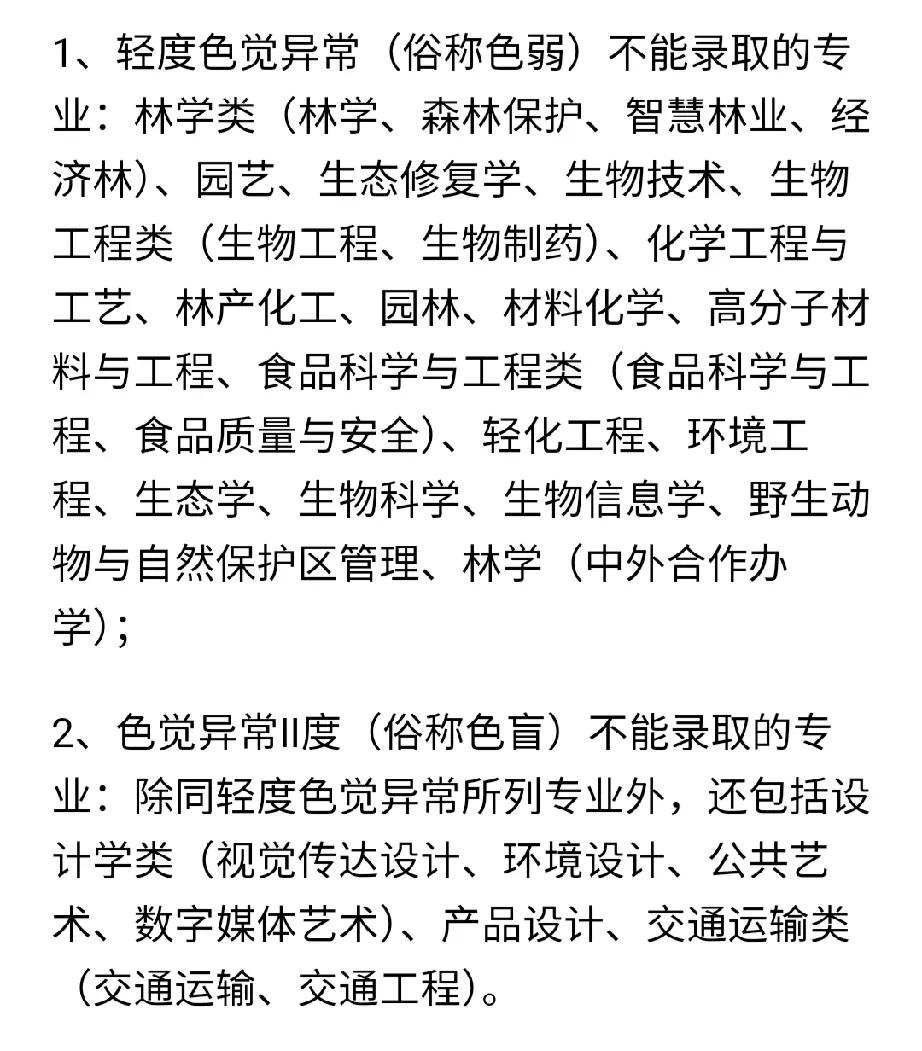 1、轻度色觉异常（俗称色弱）不能录取的专业：林学类（林学、森林保护、智慧林业、经济林）、园艺、生态修复学、生物技术、生物工程类（生物工程、生物制药）、化学工程与工艺、林产化工、园林、材料化学、高分子材料与工程、食品科学与工程类（食品科学与工程、食品质量与安全）、轻化工程、环境工程、生态学、生物科学、生物信息学、野生动物与自然保护区管理、林学（中外合作办学）；

2、色觉异常II度（俗称色盲）不能录取的专业：除同轻度色觉异常所列专业外，还包括设计学类（视觉传达设计、环境设计、公共艺术、数字媒体艺术）、产品设计、交通运输类（交通运输、交通工程）。